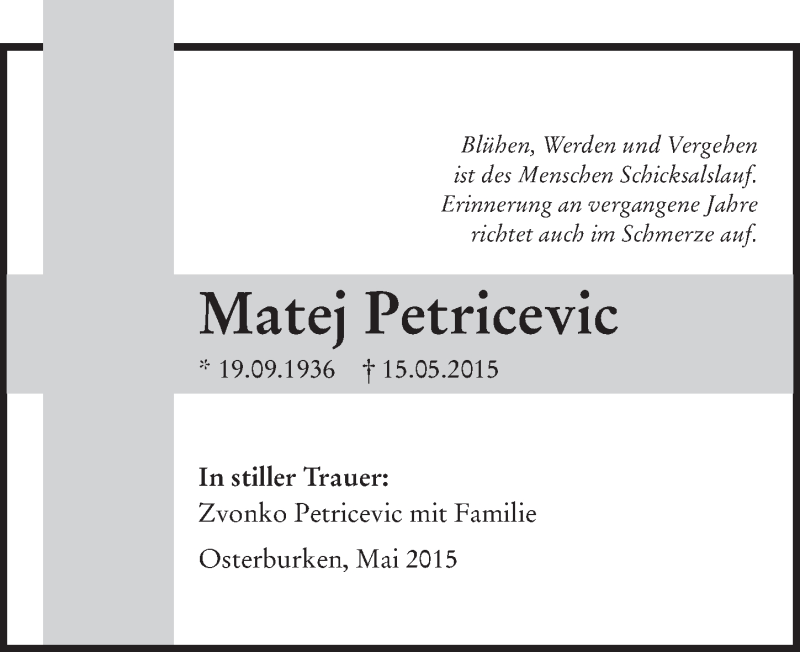 Blühen, Werden und Vergehen
ist des Menschen Schicksalslauf.
Erinnerung an vergangene Jahre
richtet auch im Schmerze auf.

Matej Petricevic

* 19.09.1936 † 15.05.2015

In stiller Trauer:
Zvonko Petricevic mit Familie

Osterburken, Mai 2015